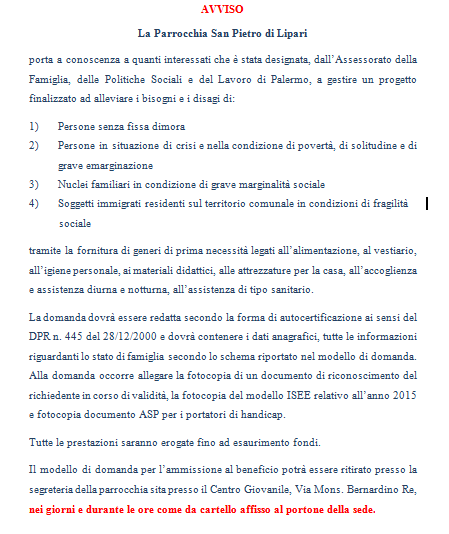 AVVISO

La Parrocchia San Pietro di Lipari

porta a conoscenza a quanti interessati che è stata designata, dall'Assessorato della Famiglia, delle Politiche Sociali e del Lavoro di Palermo, a gestire un progetto finalizzato ad alleviare i bisogni e i disagi di:

1) Persone senza fissa dimora
2) Persone in situazione di crisi e nella condizione di povertà, di solitudine e di grave emarginazione
3) Nuclei familiari in condizione di grave marginalità sociale
4) Soggetti immigrati residenti sul territorio comunale in condizioni di fragilità sociale

tramite la fornitura di generi di prima necessità legati all'alimentazione, al vestiario, all'igiene personale, ai materiali didattici, alle attrezzature per la casa, all'accoglienza e assistenza diurna e notturna, all'assistenza di tipo sanitario.

La domanda dovrà essere redatta secondo la forma di autocertificazione ai sensi del DPR n. 445 del 28/12/2000 e dovrà contenere i dati anagrafici, tutte le informazioni riguardanti lo stato di famiglia secondo lo schema riportato nel modello di domanda. Alla domanda occorre allegare la fotocopia di un documento di riconoscimento del richiedente in corso di validità, la fotocopia del modello ISEE relativo all'anno 2015 e fotocopia documento ASP per i portatori di handicap.

Tutte le prestazioni saranno erogate fino ad esaurimento fondi.

Il modello di domanda per l'ammissione al beneficio potrà essere ritirato presso la segreteria della parrocchia sita presso il Centro Giovanile, Via Mons. Bernardino Re, nei giorni e durante le ore come da cartello affisso al portone della sede.